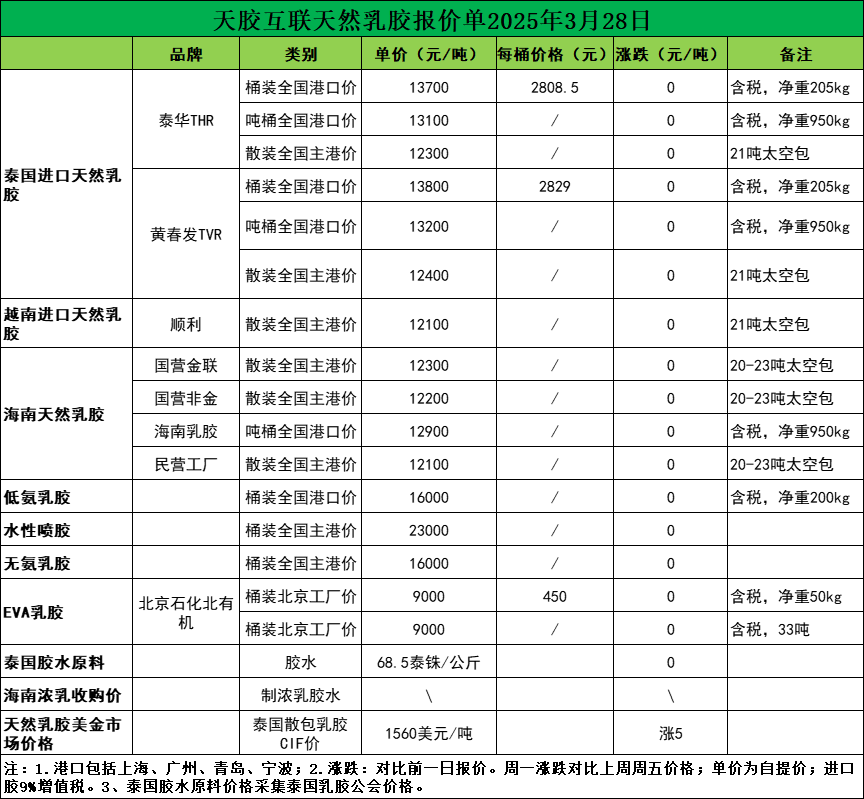 天胶互联天然乳胶报价单2025年3月28日

|  | 品牌 | 类别 | 单价（元/吨） | 每桶价格（元） | 涨跌（元/吨） | 备注 |
|---|---|---|---|---|---|---|
| 泰国进口天然乳胶 | 泰华THR | 桶装全国港口价 | 13700 | 2808.5 | 0 | 含税，净重205kg |
|  |  | 吨桶全国港口价 | 13100 | / | 0 | 含税，净重950kg |
|  |  | 散装全国主港价 | 12300 | / | 0 | 21吨太空包 |
|  | 黄春发TVR | 桶装全国港口价 | 13800 | 2829 | 0 | 含税，净重205kg |
|  |  | 吨桶全国港口价 | 13200 | / | 0 | 含税，净重950kg |
|  |  | 散装全国主港价 | 12400 | / | 0 | 21吨太空包 |
| 越南进口天然乳胶 | 顺利 | 散装全国主港价 | 12100 | / | 0 | 21吨太空包 |
| 海南天然乳胶 | 国营金联 | 散装全国主港价 | 12300 | / | 0 | 20-23吨太空包 |
|  | 国营非金 | 散装全国主港价 | 12200 | / | 0 | 20-23吨太空包 |
|  | 海南乳胶 | 吨桶全国港口价 | 12900 | / | 0 | 含税，净重950kg |
|  | 民营工厂 | 散装全国主港价 | 12100 | / | 0 | 20-23吨太空包 |
| 低氨乳胶 |  | 桶装全国港口价 | 16000 | / | 0 | 含税，净重200kg |
| 水性喷胶 |  | 桶装全国主港价 | 23000 | / | 0 |  |
| 无氨乳胶 |  | 桶装全国主港价 | 16000 | / | 0 |  |
| EVA乳胶 | 北京石化北有机 | 桶装北京工厂价 | 9000 | 450 | 0 | 含税，净重50kg |
|  |  | 桶装北京工厂价 | 9000 | / | 0 | 含税，33吨 |
| 泰国胶水原料 |  | 胶水 | 68.5泰铢/公斤 |  | 0 |  |
| 海南浓乳收购价 |  | 制浓乳胶水 | \ |  | \ |  |
| 天然乳胶美金市场价格 |  | 泰国散包乳胶CIF价 | 1560美元/吨 |  | 涨5 |  |

注：1.港口包括上海、广州、青岛、宁波；2.涨跌：对比前一日报价。周一涨跌对比上周周五价格；单价为自提价；进口胶9%增值税。3、泰国胶水原料价格采集泰国乳胶公会价格。